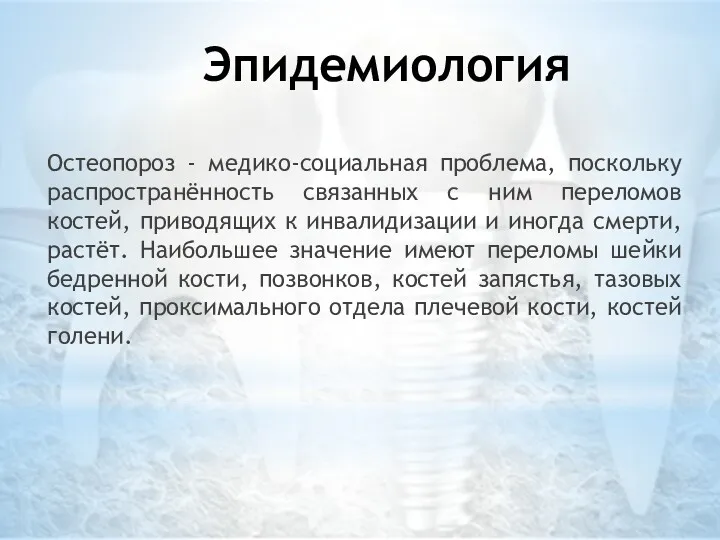 Эпидемиология

Остеопороз - медико-социальная проблема, поскольку распространённость связанных с ним переломов костей, приводящих к инвалидизации и иногда смерти, растёт. Наибольшее значение имеют переломы шейки бедренной кости, позвонков, костей запястья, тазовых костей, проксимального отдела плечевой кости, костей голени.